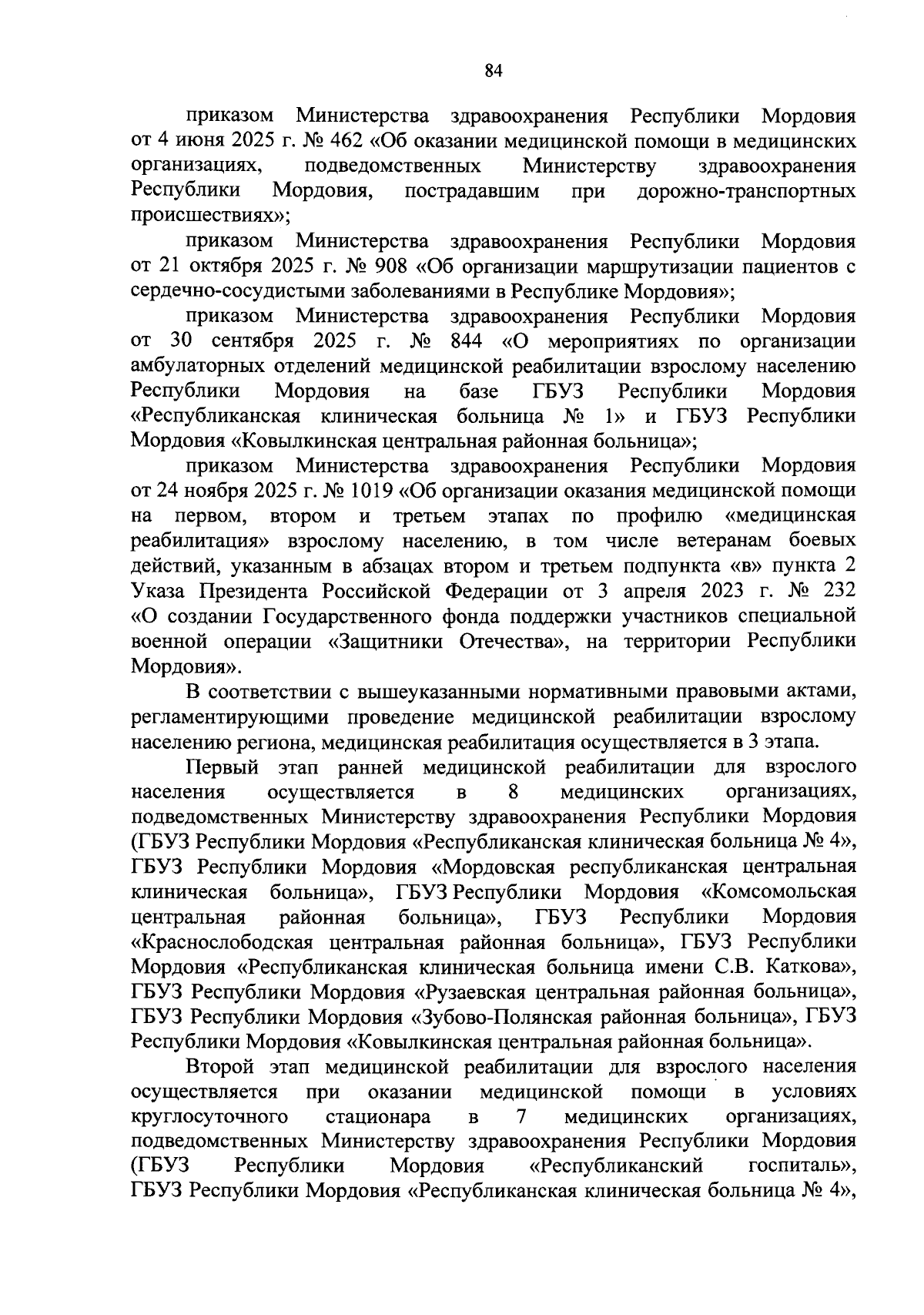 84

приказом Министерства здравоохранения Республики Мордовия от 4 июня 2025 г. № 462 «Об оказании медицинской помощи в медицинских организациях, подведомственных Министерству здравоохранения Республики Мордовия, пострадавшим при дорожно-транспортных происшествиях»;

приказом Министерства здравоохранения Республики Мордовия от 21 октября 2025 г. № 908 «Об организации маршрутизации пациентов с сердечно-сосудистыми заболеваниями в Республике Мордовия»;

приказом Министерства здравоохранения Республики Мордовия от 30 сентября 2025 г. № 844 «О мероприятиях по организации амбулаторных отделений медицинской реабилитации взрослому населению Республики Мордовия на базе ГБУЗ Республики Мордовия «Республиканская клиническая больница № 1» и ГБУЗ Республики Мордовия «Ковылкинская центральная районная больница»;

приказом Министерства здравоохранения Республики Мордовия от 24 ноября 2025 г. № 1019 «Об организации оказания медицинской помощи на первом, втором и третьем этапах по профилю «медицинская реабилитация» взрослому населению, в том числе ветеранам боевых действий, указанным в абзацах втором и третьем подпункта «в» пункта 2 Указа Президента Российской Федерации от 3 апреля 2023 г. № 232 «О создании Государственного фонда поддержки участников специальной военной операции «Защитники Отечества», на территории Республики Мордовия».

В соответствии с вышеуказанными нормативными правовыми актами, регламентирующими проведение медицинской реабилитации взрослому населению региона, медицинская реабилитация осуществляется в 3 этапа.

Первый этап ранней медицинской реабилитации для взрослого населения осуществляется в 8 медицинских организациях, подведомственных Министерству здравоохранения Республики Мордовия (ГБУЗ Республики Мордовия «Республиканская клиническая больница № 4», ГБУЗ Республики Мордовия «Мордовская республиканская центральная клиническая больница», ГБУЗ Республики Мордовия «Комсомольская центральная районная больница», ГБУЗ Республики Мордовия «Краснослободская центральная районная больница», ГБУЗ Республики Мордовия «Республиканская клиническая больница имени С.В. Каткова», ГБУЗ Республики Мордовия «Рузаевская центральная районная больница», ГБУЗ Республики Мордовия «Зубово-Полянская районная больница», ГБУЗ Республики Мордовия «Ковылкинская центральная районная больница».

Второй этап медицинской реабилитации для взрослого населения осуществляется при оказании медицинской помощи в условиях круглосуточного стационара в 7 медицинских организациях, подведомственных Министерству здравоохранения Республики Мордовия (ГБУЗ Республики Мордовия «Республиканский госпиталь», ГБУЗ Республики Мордовия «Республиканская клиническая больница № 4»,